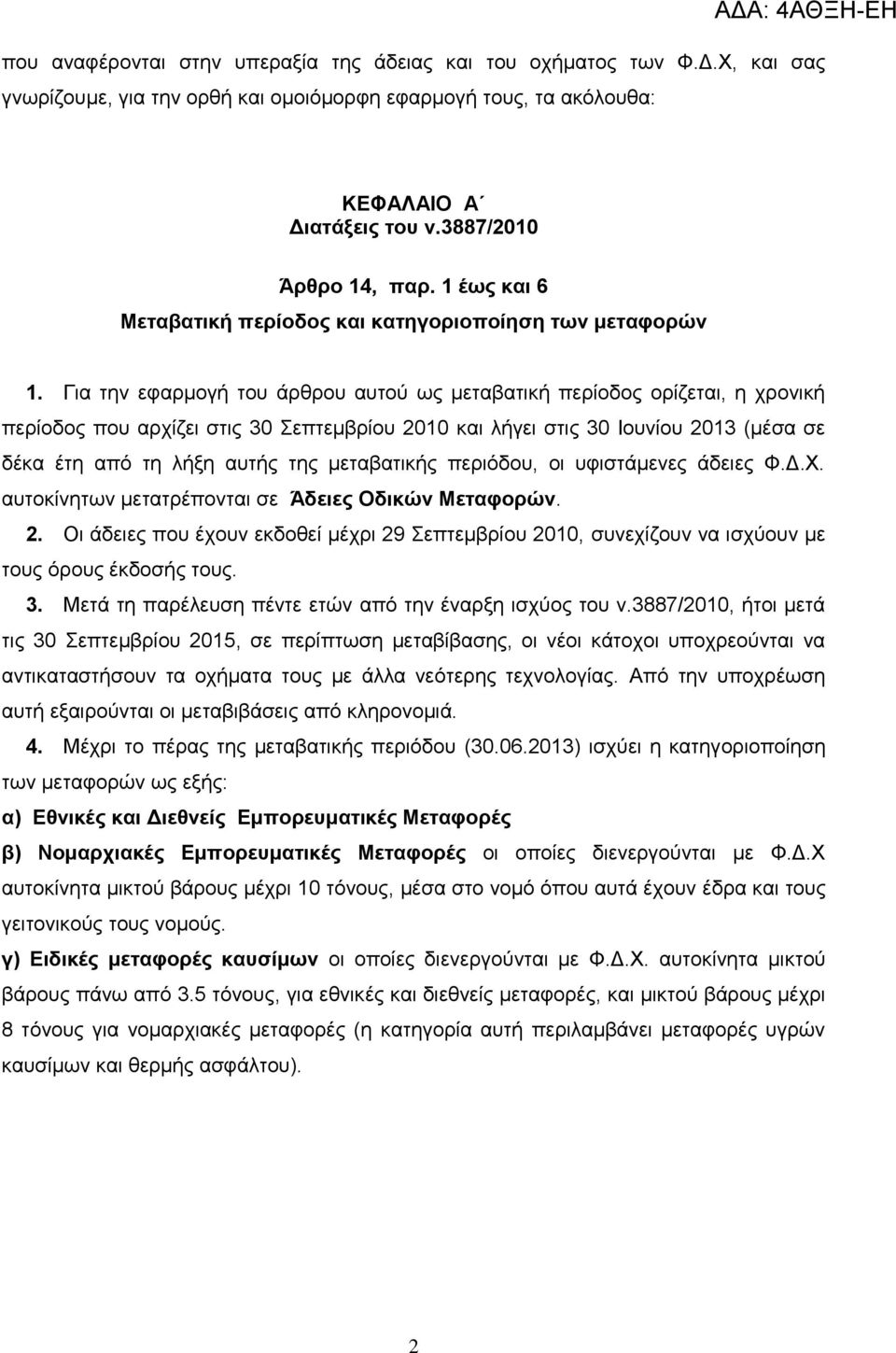 ΑΔΑ: 4ΑΘΞΗ-ΕΗ

που αναφέρονται στην υπεραξία της άδειας και του οχήματος των Φ.Δ.Χ, και σας γνωρίζουμε, για την ορθή και ομοιόμορφη εφαρμογή τους, τα ακόλουθα:

ΚΕΦΑΛΑΙΟ Α΄
Διατάξεις του ν.3887/2010

Άρθρο 14, παρ. 1 έως και 6
Μεταβατική περίοδος και κατηγοριοποίηση των μεταφορών

1. Για την εφαρμογή του άρθρου αυτού ως μεταβατική περίοδος ορίζεται, η χρονική περίοδος που αρχίζει στις 30 Σεπτεμβρίου 2010 και λήγει στις 30 Ιουνίου 2013 (μέσα σε δέκα έτη από τη λήξη αυτής της μεταβατικής περιόδου, οι υφιστάμενες άδειες Φ.Δ.Χ. αυτοκίνητων μετατρέπονται σε Άδειες Οδικών Μεταφορών.

2. Οι άδειες που έχουν εκδοθεί μέχρι 29 Σεπτεμβρίου 2010, συνεχίζουν να ισχύουν με τους όρους έκδοσής τους.

3. Μετά τη παρέλευση πέντε ετών από την έναρξη ισχύος του ν.3887/2010, ήτοι μετά τις 30 Σεπτεμβρίου 2015, σε περίπτωση μεταβίβασης, οι νέοι κάτοχοι υποχρεούνται να αντικαταστήσουν τα οχήματα τους με άλλα νεότερης τεχνολογίας. Από την υποχρέωση αυτή εξαιρούνται οι μεταβιβάσεις από κληρονομιά.

4. Μέχρι το πέρας της μεταβατικής περιόδου (30.06.2013) ισχύει η κατηγοριοποίηση των μεταφορών ως εξής:

α) Εθνικές και Διεθνείς Εμπορευματικές Μεταφορές

β) Νομαρχιακές Εμπορευματικές Μεταφορές οι οποίες διενεργούνται με Φ.Δ.Χ αυτοκίνητα μικτού βάρους μέχρι 10 τόνους, μέσα στο νομό όπου αυτά έχουν έδρα και τους γειτονικούς τους νομούς.

γ) Ειδικές μεταφορές καυσίμων οι οποίες διενεργούνται με Φ.Δ.Χ. αυτοκίνητα μικτού βάρους πάνω από 3.5 τόνους, για εθνικές και διεθνείς μεταφορές, και μικτού βάρους μέχρι 8 τόνους για νομαρχιακές μεταφορές (η κατηγορία αυτή περιλαμβάνει μεταφορές υγρών καυσίμων και θερμής ασφάλτου).

2